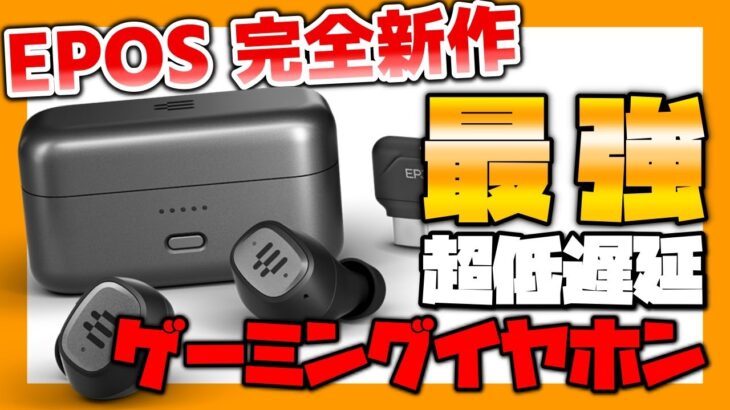 EPOS 完全新作

最強

超低遅延

ゲーミングイヤホン

EP